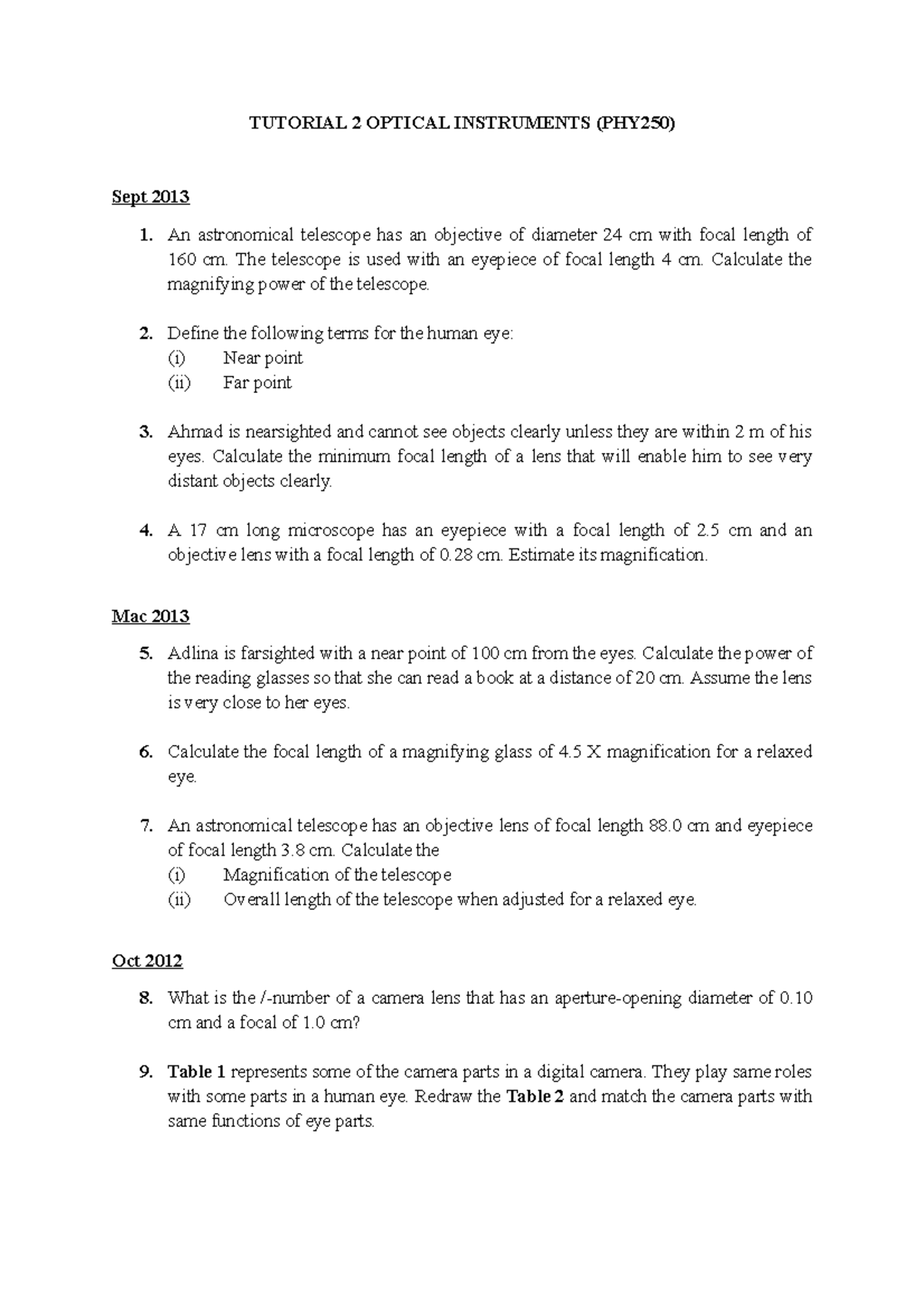 TUTORIAL 2 OPTICAL INSTRUMENTS (PHY250)

Sept 2013

1. An astronomical telescope has an objective of diameter 24 cm with focal length of 160 cm. The telescope is used with an eyepiece of focal length 4 cm. Calculate the magnifying power of the telescope.

2. Define the following terms for the human eye:
(i) Near point
(ii) Far point

3. Ahmad is nearsighted and cannot see objects clearly unless they are within 2 m of his eyes. Calculate the minimum focal length of a lens that will enable him to see very distant objects clearly.

4. A 17 cm long microscope has an eyepiece with a focal length of 2.5 cm and an objective lens with a focal length of 0.28 cm. Estimate its magnification.

Mac 2013

5. Adlina is farsighted with a near point of 100 cm from the eyes. Calculate the power of the reading glasses so that she can read a book at a distance of 20 cm. Assume the lens is very close to her eyes.

6. Calculate the focal length of a magnifying glass of 4.5 X magnification for a relaxed eye.

7. An astronomical telescope has an objective lens of focal length 88.0 cm and eyepiece of focal length 3.8 cm. Calculate the
(i) Magnification of the telescope
(ii) Overall length of the telescope when adjusted for a relaxed eye.

Oct 2012

8. What is the /-number of a camera lens that has an aperture-opening diameter of 0.10 cm and a focal of 1.0 cm?

9. Table 1 represents some of the camera parts in a digital camera. They play same roles with some parts in a human eye. Redraw the Table 2 and match the camera parts with same functions of eye parts.